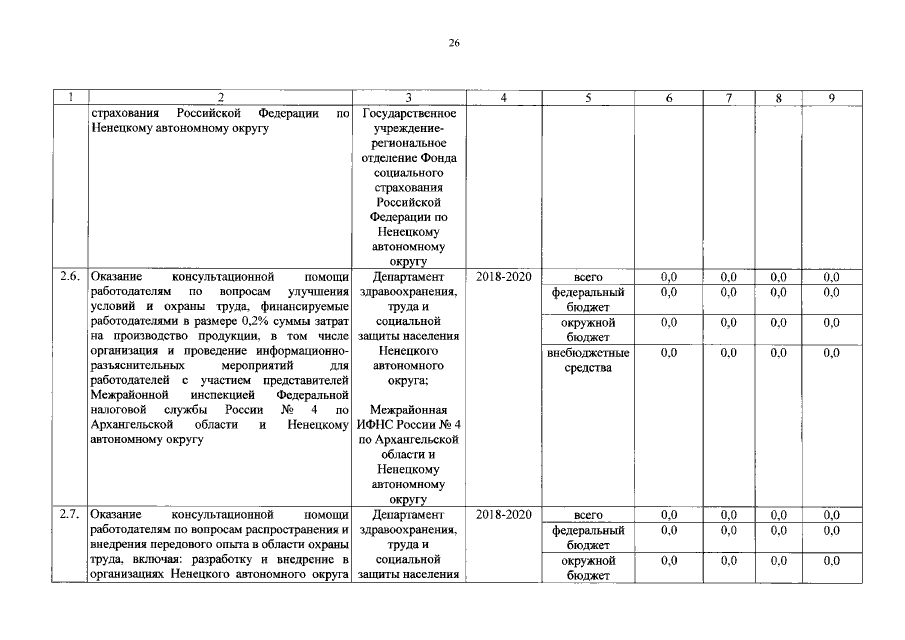 26

| 1 | 2 | 3 | 4 | 5 | 6 | 7 | 8 | 9 |
|---|---|---|---|---|---|---|---|---|
| | страхования Российской Федерации по Ненецкому автономному округу | Государственное учреждение-региональное отделение Фонда социального страхования Российской Федерации по Ненецкому автономному округу | | | | | | |
| 2.6. | Оказание консультационной помощи работодателям по вопросам улучшения условий и охраны труда, финансируемые работодателями в размере 0,2% суммы затрат на производство продукции, в том числе организация и проведение информационно-разъяснительных мероприятий для работодателей с участием представителей Межрайонной инспекцией Федеральной налоговой службы России № 4 по Архангельской области и Ненецкому автономному округу | Департамент здравоохранения, труда и социальной защиты населения Ненецкого автономного округа; Межрайонная ИФНС России № 4 по Архангельской области и Ненецкому автономному округу | 2018-2020 | всего | 0,0 | 0,0 | 0,0 | 0,0 |
| | | | | федеральный бюджет | 0,0 | 0,0 | 0,0 | 0,0 |
| | | | | окружной бюджет | 0,0 | 0,0 | 0,0 | 0,0 |
| | | | | внебюджетные средства | 0,0 | 0,0 | 0,0 | 0,0 |
| 2.7. | Оказание консультационной помощи работодателям по вопросам распространения и внедрения передового опыта в области охраны труда, включая: разработку и внедрение в организациях Ненецкого автономного округа | Департамент здравоохранения, труда и социальной защиты населения | 2018-2020 | всего | 0,0 | 0,0 | 0,0 | 0,0 |
| | | | | федеральный бюджет | 0,0 | 0,0 | 0,0 | 0,0 |
| | | | | окружной бюджет | 0,0 | 0,0 | 0,0 | 0,0 |